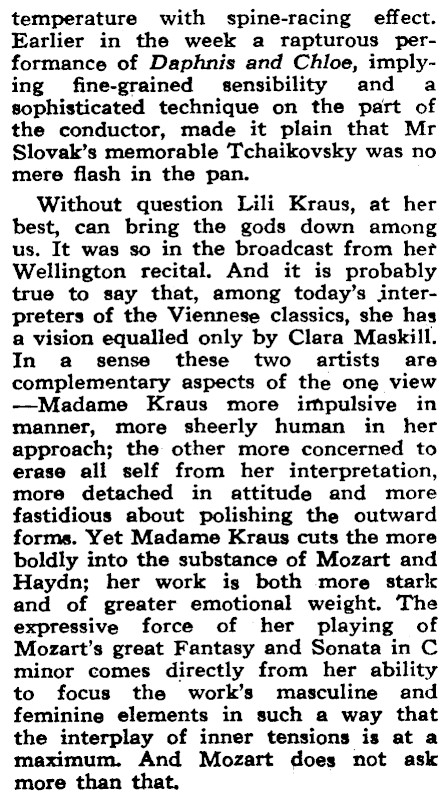 temperature with spine-racing effect. Earlier in the week a rapturous performance of Daphnis and Chloe, implying fine-grained sensibility and a sophisticated technique on the part of the conductor, made it plain that Mr Slovak's memorable Tchaikovsky was no mere flash in the pan.

Without question Lili Kraus, at her best, can bring the gods down among us. It was so in the broadcast from her Wellington recital. And it is probably true to say that, among today's interpreters of the Viennese classics, she has a vision equalled only by Clara Maskill. In a sense these two artists are complementary aspects of the one view —Madame Kraus more impulsive in manner, more sheerly human in her approach; the other more concerned to erase all self from her interpretation, more detached in attitude and more fastidious about polishing the outward forms. Yet Madame Kraus cuts the more boldly into the substance of Mozart and Haydn; her work is both more stark and of greater emotional weight. The expressive force of her playing of Mozart's great Fantasy and Sonata in C minor comes directly from her ability to focus the work's masculine and feminine elements in such a way that the interplay of inner tensions is at a maximum. And Mozart does not ask more than that.